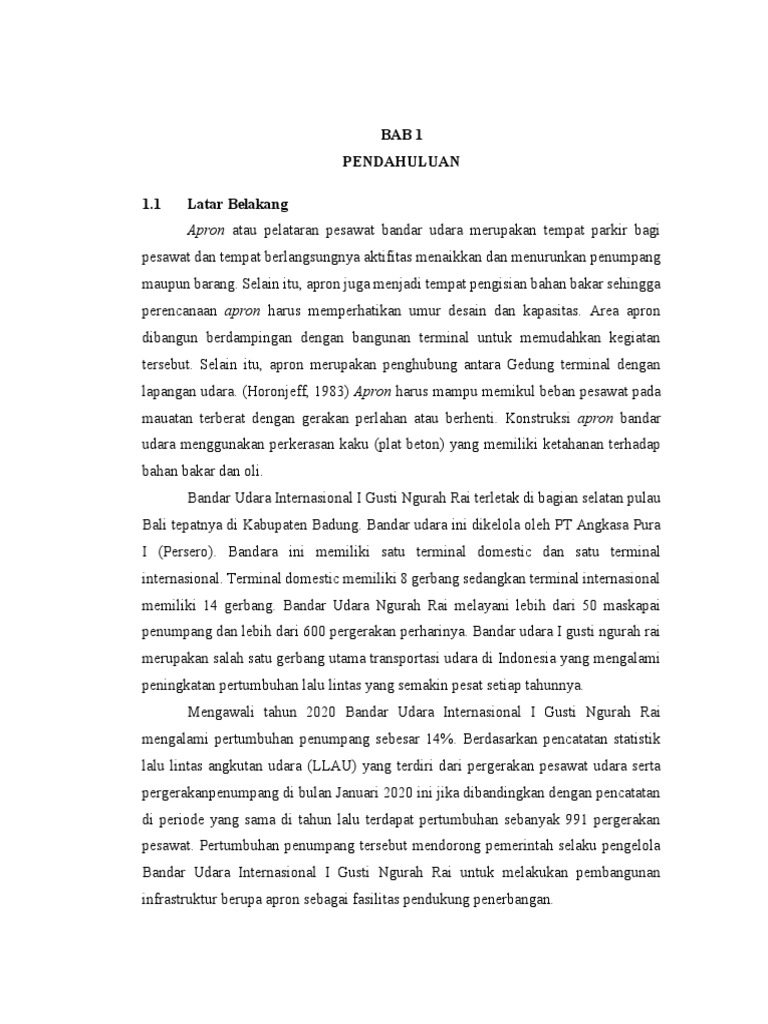 BAB 1
PENDAHULUAN

1.1 Latar Belakang

Apron atau pelataran pesawat bandar udara merupakan tempat parkir bagi pesawat dan tempat berlangsungnya aktifitas menaikkan dan menurunkan penumpang maupun barang. Selain itu, apron juga menjadi tempat pengisian bahan bakar sehingga perencanaan apron harus memperhatikan umur desain dan kapasitas. Area apron dibangun berdampingan dengan bangunan terminal untuk memudahkan kegiatan tersebut. Selain itu, apron merupakan penghubung antara Gedung terminal dengan lapangan udara. (Horonjeff, 1983) Apron harus mampu memikul beban pesawat pada mauatan terberat dengan gerakan perlahan atau berhenti. Konstruksi apron bandar udara menggunakan perkerasan kaku (plat beton) yang memiliki ketahanan terhadap bahan bakar dan oli.

Bandar Udara Internasional I Gusti Ngurah Rai terletak di bagian selatan pulau Bali tepatnya di Kabupaten Badung. Bandar udara ini dikelola oleh PT Angkasa Pura I (Persero). Bandara ini memiliki satu terminal domestic dan satu terminal internasional. Terminal domestic memiliki 8 gerbang sedangkan terminal internasional memiliki 14 gerbang. Bandar Udara Ngurah Rai melayani lebih dari 50 maskapai penumpang dan lebih dari 600 pergerakan perharinya. Bandar udara I gusti ngurah rai merupakan salah satu gerbang utama transportasi udara di Indonesia yang mengalami peningkatan pertumbuhan lalu lintas yang semakin pesat setiap tahunnya.

Mengawali tahun 2020 Bandar Udara Internasional I Gusti Ngurah Rai mengalami pertumbuhan penumpang sebesar 14%. Berdasarkan pencatatan statistik lalu lintas angkutan udara (LLAU) yang terdiri dari pergerakan pesawat udara serta pergerakanpenumpang di bulan Januari 2020 ini jika dibandingkan dengan pencatatan di periode yang sama di tahun lalu terdapat pertumbuhan sebanyak 991 pergerakan pesawat. Pertumbuhan penumpang tersebut mendorong pemerintah selaku pengelola Bandar Udara Internasional I Gusti Ngurah Rai untuk melakukan pembangunan infrastruktur berupa apron sebagai fasilitas pendukung penerbangan.